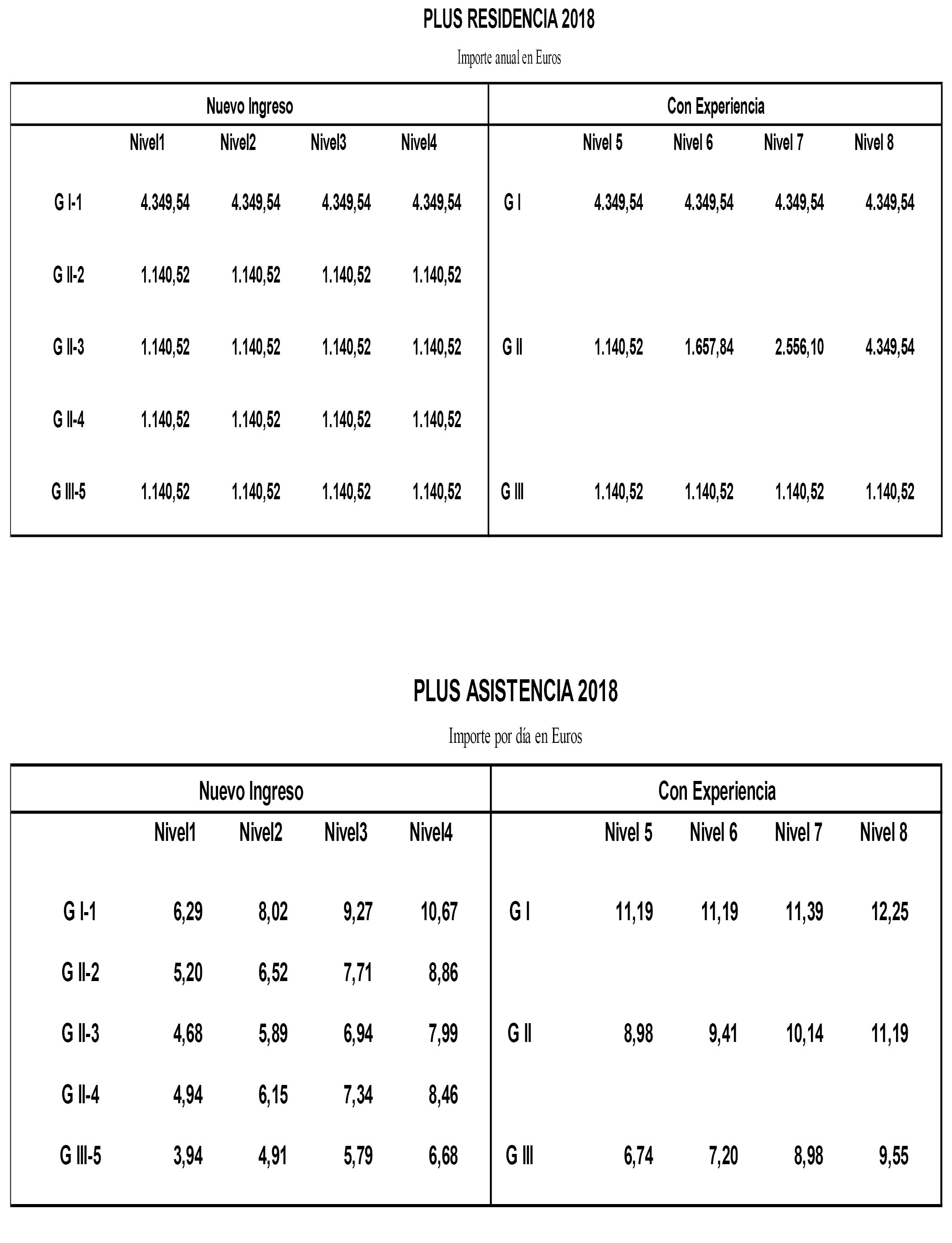 PLUS RESIDENCIA 2018

Importe anual en Euros

| Nuevo Ingreso | | | | | Con Experiencia | | | | |
|---|---|---|---|---|---|---|---|---|---|
| | Nivel1 | Nivel2 | Nivel3 | Nivel4 | | Nivel 5 | Nivel 6 | Nivel 7 | Nivel 8 |
| G I-1 | 4.349,54 | 4.349,54 | 4.349,54 | 4.349,54 | G I | 4.349,54 | 4.349,54 | 4.349,54 | 4.349,54 |
| G II-2 | 1.140,52 | 1.140,52 | 1.140,52 | 1.140,52 | | | | | |
| G II-3 | 1.140,52 | 1.140,52 | 1.140,52 | 1.140,52 | G II | 1.140,52 | 1.657,84 | 2.556,10 | 4.349,54 |
| G II-4 | 1.140,52 | 1.140,52 | 1.140,52 | 1.140,52 | | | | | |
| G III-5 | 1.140,52 | 1.140,52 | 1.140,52 | 1.140,52 | G III | 1.140,52 | 1.140,52 | 1.140,52 | 1.140,52 |

PLUS ASISTENCIA 2018

Importe por día en Euros

| Nuevo Ingreso | | | | | Con Experiencia | | | | |
|---|---|---|---|---|---|---|---|---|---|
| | Nivel1 | Nivel2 | Nivel3 | Nivel4 | | Nivel 5 | Nivel 6 | Nivel 7 | Nivel 8 |
| G I-1 | 6,29 | 8,02 | 9,27 | 10,67 | G I | 11,19 | 11,19 | 11,39 | 12,25 |
| G II-2 | 5,20 | 6,52 | 7,71 | 8,86 | | | | | |
| G II-3 | 4,68 | 5,89 | 6,94 | 7,99 | G II | 8,98 | 9,41 | 10,14 | 11,19 |
| G II-4 | 4,94 | 6,15 | 7,34 | 8,46 | | | | | |
| G III-5 | 3,94 | 4,91 | 5,79 | 6,68 | G III | 6,74 | 7,20 | 8,98 | 9,55 |